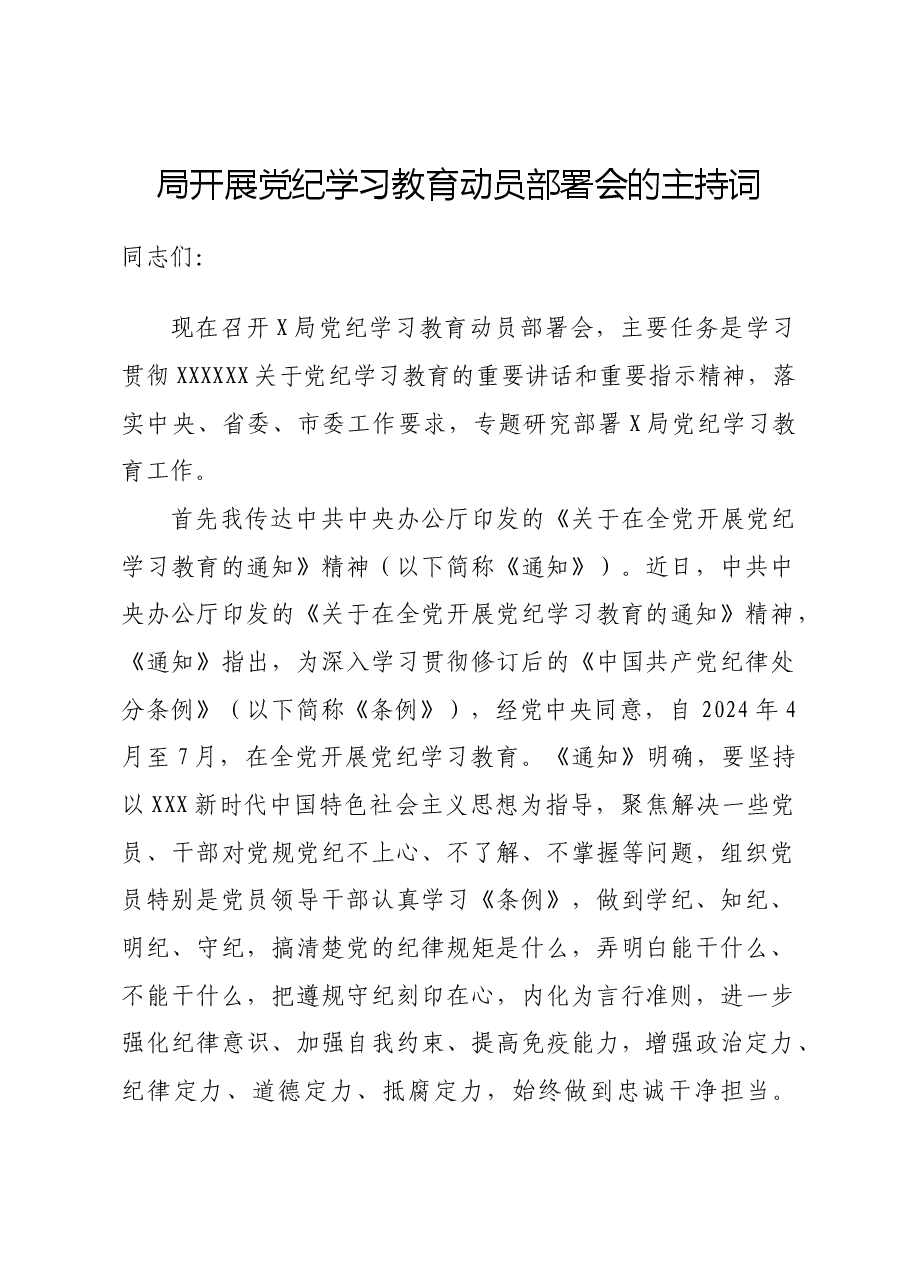 局开展党纪学习教育动员部署会的主持词

同志们：

现在召开X局党纪学习教育动员部署会，主要任务是学习贯彻XXXXXX关于党纪学习教育的重要讲话和重要指示精神，落实中央、省委、市委工作要求，专题研究部署X局党纪学习教育工作。

首先我传达中共中央办公厅印发的《关于在全党开展党纪学习教育的通知》精神（以下简称《通知》）。近日，中共中央办公厅印发的《关于在全党开展党纪学习教育的通知》精神，《通知》指出，为深入学习贯彻修订后的《中国共产党纪律处分条例》（以下简称《条例》），经党中央同意，自2024年4月至7月，在全党开展党纪学习教育。《通知》明确，要坚持以XXX新时代中国特色社会主义思想为指导，聚焦解决一些党员、干部对党规党纪不上心、不了解、不掌握等问题，组织党员特别是党员领导干部认真学习《条例》，做到学纪、知纪、明纪、守纪，搞清楚党的纪律规矩是什么，弄明白能干什么、不能干什么，把遵规守纪刻印在心，内化为言行准则，进一步强化纪律意识、加强自我约束、提高免疫能力，增强政治定力、纪律定力、道德定力、抵腐定力，始终做到忠诚干净担当。